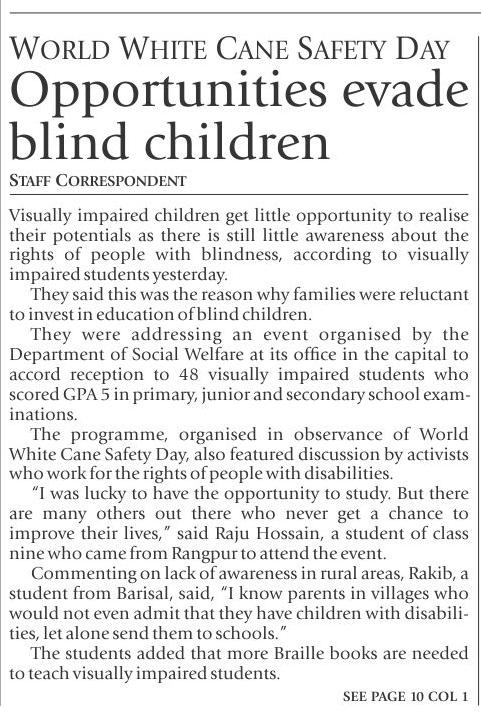 WORLD WHITE CANE SAFETY DAY
Opportunities evade blind children

STAFF CORRESPONDENT

Visually impaired children get little opportunity to realise their potentials as there is still little awareness about the rights of people with blindness, according to visually impaired students yesterday.

They said this was the reason why families were reluctant to invest in education of blind children.

They were addressing an event organised by the Department of Social Welfare at its office in the capital to accord reception to 48 visually impaired students who scored GPA 5 in primary, junior and secondary school examinations.

The programme, organised in observance of World White Cane Safety Day, also featured discussion by activists who work for the rights of people with disabilities.

"I was lucky to have the opportunity to study. But there are many others out there who never get a chance to improve their lives," said Raju Hossain, a student of class nine who came from Rangpur to attend the event.

Commenting on lack of awareness in rural areas, Rakib, a student from Barisal, said, "I know parents in villages who would not even admit that they have children with disabilities, let alone send them to schools."

The students added that more Braille books are needed to teach visually impaired students.

SEE PAGE 10 COL 1